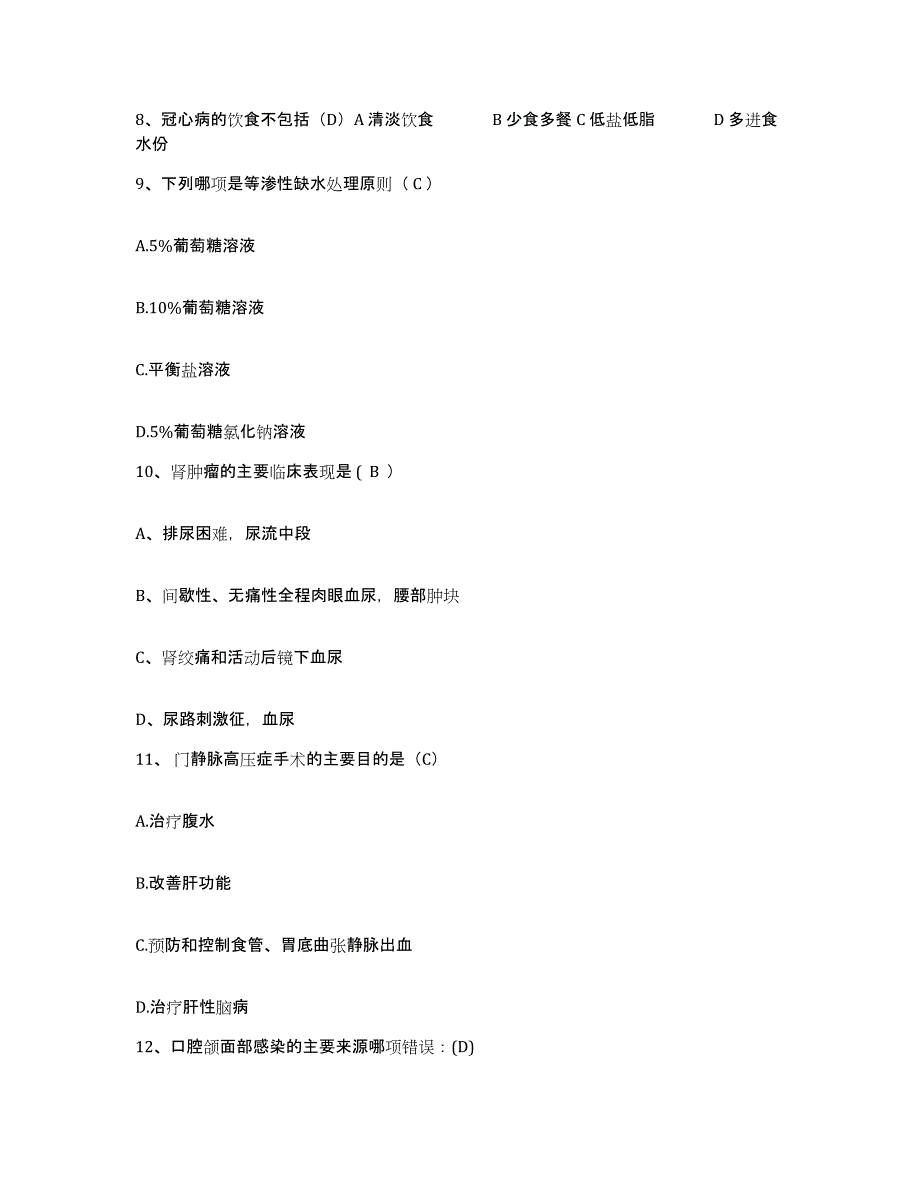 8、冠心病的饮食不包括（D）A 清淡饮食　　B 少食多餐 C 低盐低脂　　D 多进食水份

9、下列哪项是等渗性缺水处理原则（ C ）

A.5%葡萄糖溶液

B.10%葡萄糖溶液

C.平衡盐溶液

D.5%葡萄糖氯化钠溶液

10、肾肿瘤的主要临床表现是 ( B )

A、排尿困难，尿流中段

B、间歇性、无痛性全程肉眼血尿，腰部肿块

C、肾绞痛和活动后镜下血尿

D、尿路刺激征，血尿

11、门静脉高压症手术的主要目的是（C）

A.治疗腹水

B.改善肝功能

C.预防和控制食管、胃底曲张静脉出血

D.治疗肝性脑病

12、口腔颌面部感染的主要来源哪项错误：(D)